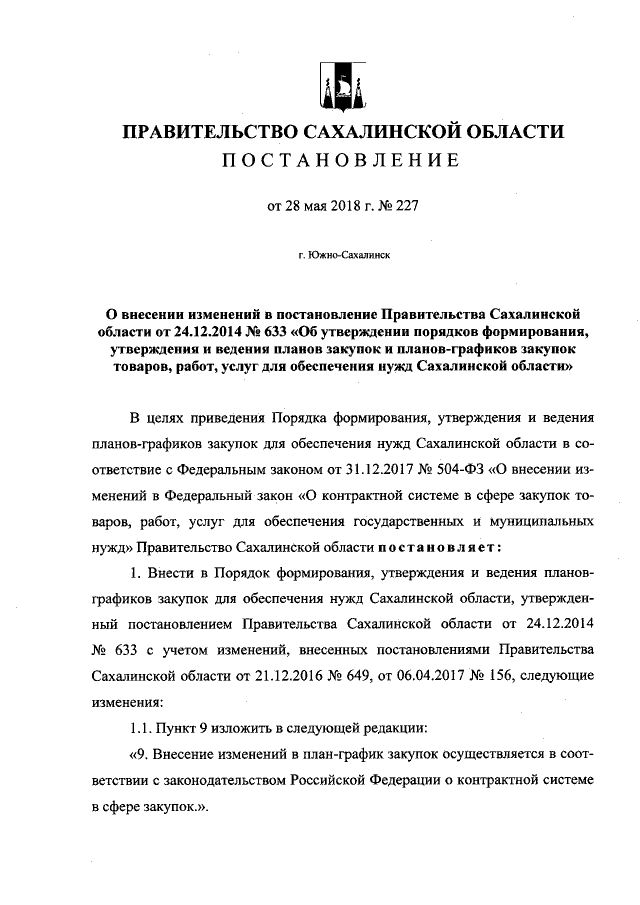 ПРАВИТЕЛЬСТВО САХАЛИНСКОЙ ОБЛАСТИ
ПОСТАНОВЛЕНИЕ

от 28 мая 2018 г. № 227

г. Южно-Сахалинск

О внесении изменений в постановление Правительства Сахалинской области от 24.12.2014 № 633 «Об утверждении порядков формирования, утверждения и ведения планов закупок и планов-графиков закупок товаров, работ, услуг для обеспечения нужд Сахалинской области»

В целях приведения Порядка формирования, утверждения и ведения планов-графиков закупок для обеспечения нужд Сахалинской области в соответствие с Федеральным законом от 31.12.2017 № 504-ФЗ «О внесении изменений в Федеральный закон «О контрактной системе в сфере закупок товаров, работ, услуг для обеспечения государственных и муниципальных нужд» Правительство Сахалинской области постановляет:

1. Внести в Порядок формирования, утверждения и ведения планов-графиков закупок для обеспечения нужд Сахалинской области, утвержденный постановлением Правительства Сахалинской области от 24.12.2014 № 633 с учетом изменений, внесенных постановлениями Правительства Сахалинской области от 21.12.2016 № 649, от 06.04.2017 № 156, следующие изменения:

1.1. Пункт 9 изложить в следующей редакции:

«9. Внесение изменений в план-график закупок осуществляется в соответствии с законодательством Российской Федерации о контрактной системе в сфере закупок.».